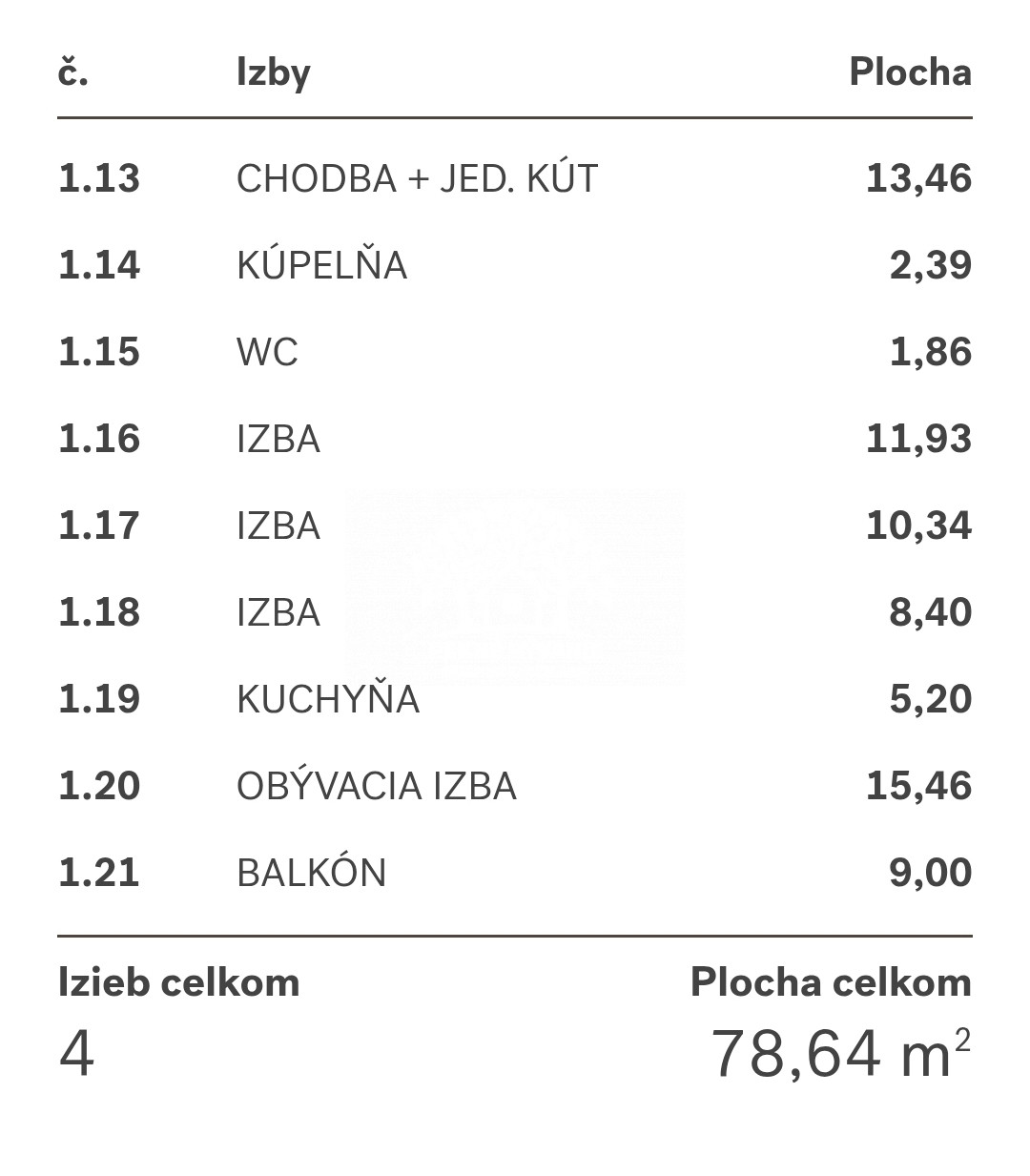 | č. | Izby | Plocha |
|---|---|---|
| 1.13 | CHODBA + JED. KÚT | 13,46 |
| 1.14 | KÚPELŇA | 2,39 |
| 1.15 | WC | 1,86 |
| 1.16 | IZBA | 11,93 |
| 1.17 | IZBA | 10,34 |
| 1.18 | IZBA | 8,40 |
| 1.19 | KUCHYŇA | 5,20 |
| 1.20 | OBÝVACIA IZBA | 15,46 |
| 1.21 | BALKÓN | 9,00 |

Izieb celkom
4

Plocha celkom
78,64 $m^2$